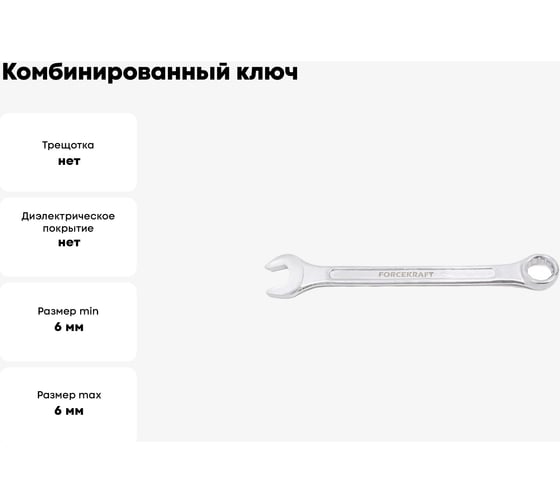 Комбинированный ключ

Трещотка
нет

Диэлектрическое покрытие
нет

Размер min
6 мм

Размер max
6 мм

FORCEKRAFT